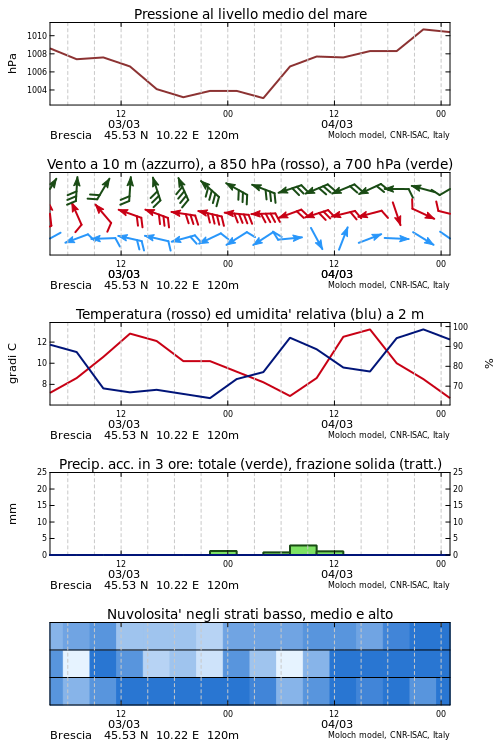 Pressione al livello medio del mare

hPa

1010
1008
1006
1004

12
03/03
00
12
04/03
00

Brescia 45.53 N 10.22 E 120m
Moloch model, CNR-ISAC, Italy

Vento a 10 m (azzurro), a 850 hPa (rosso), a 700 hPa (verde)

12
03/03
00
12
04/03
00

Brescia 45.53 N 10.22 E 120m
Moloch model, CNR-ISAC, Italy

Temperatura (rosso) ed umidita' relativa (blu) a 2 m

gradi C

12
10
8

100
90
80
70

%

12
03/03
00
12
04/03
00

Brescia 45.53 N 10.22 E 120m
Moloch model, CNR-ISAC, Italy

Precip. acc. in 3 ore: totale (verde), frazione solida (tratt.)

mm

25
20
15
10
5
0

25
20
15
10
5
0

12
03/03
00
12
04/03
00

Brescia 45.53 N 10.22 E 120m
Moloch model, CNR-ISAC, Italy

Nuvolosita' negli strati basso, medio e alto

12
03/03
00
12
04/03
00

Brescia 45.53 N 10.22 E 120m
Moloch model, CNR-ISAC, Italy